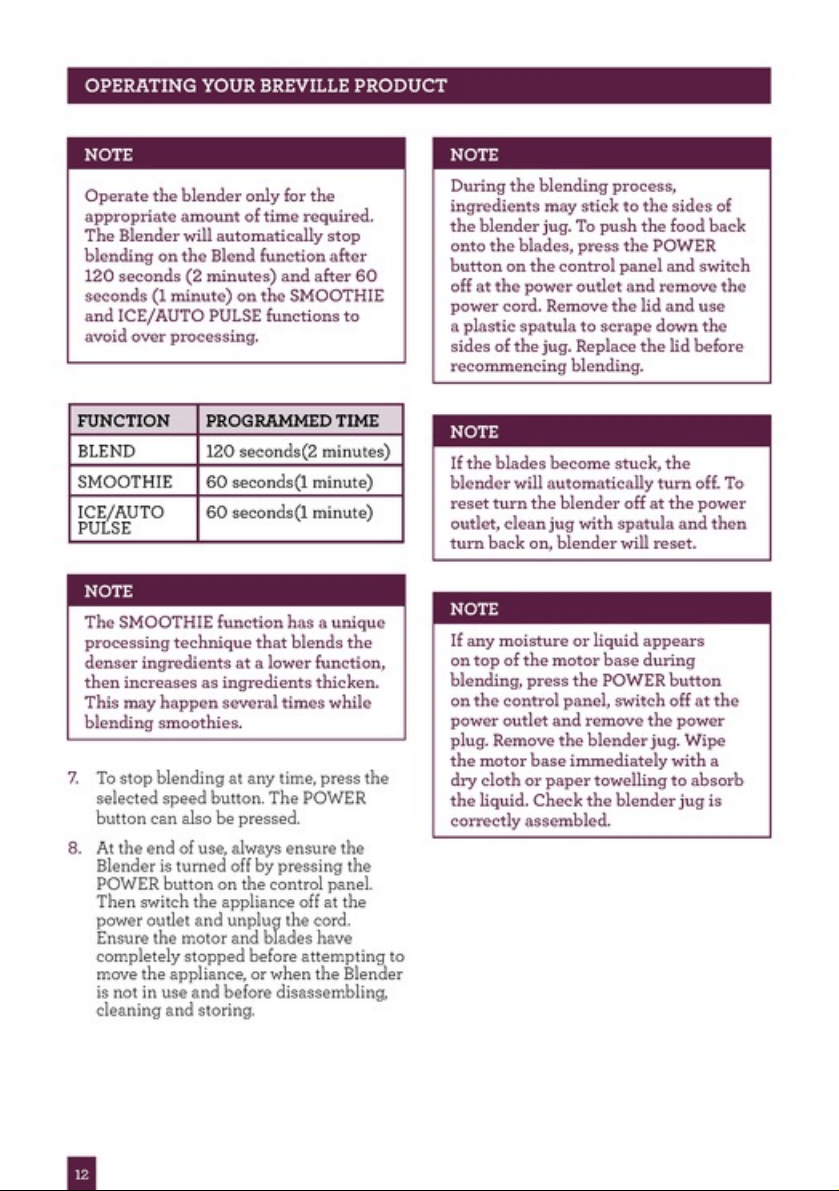 OPERATING YOUR BREVILLE PRODUCT

NOTE

Operate the blender only for the appropriate amount of time required. The Blender will automatically stop blending on the Blend function after 120 seconds (2 minutes) and after 60 seconds (1 minute) on the SMOOTHIE and ICE/AUTO PULSE functions to avoid over processing.

| FUNCTION | PROGRAMMED TIME |
|---|---|
| BLEND | 120 seconds(2 minutes) |
| SMOOTHIE | 60 seconds(1 minute) |
| ICE/AUTO PULSE | 60 seconds(1 minute) |

NOTE

The SMOOTHIE function has a unique processing technique that blends the denser ingredients at a lower function, then increases as ingredients thicken. This may happen several times while blending smoothies.

7. To stop blending at any time, press the selected speed button. The POWER button can also be pressed.

8. At the end of use, always ensure the Blender is turned off by pressing the POWER button on the control panel. Then switch the appliance off at the power outlet and unplug the cord. Ensure the motor and blades have completely stopped before attempting to move the appliance, or when the Blender is not in use and before disassembling, cleaning and storing.

NOTE

During the blending process, ingredients may stick to the sides of the blender jug. To push the food back onto the blades, press the POWER button on the control panel and switch off at the power outlet and remove the power cord. Remove the lid and use a plastic spatula to scrape down the sides of the jug. Replace the lid before recommencing blending.

NOTE

If the blades become stuck, the blender will automatically turn off. To reset turn the blender off at the power outlet, clean jug with spatula and then turn back on, blender will reset.

NOTE

If any moisture or liquid appears on top of the motor base during blending, press the POWER button on the control panel, switch off at the power outlet and remove the power plug. Remove the blender jug. Wipe the motor base immediately with a dry cloth or paper towelling to absorb the liquid. Check the blender jug is correctly assembled.

12